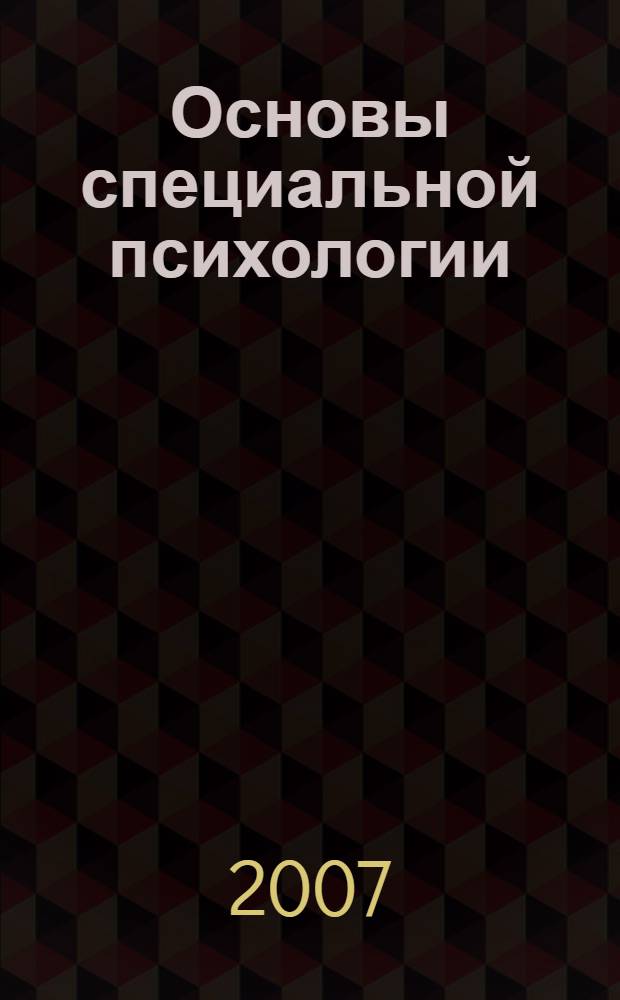 Основы специальной психологии

2007